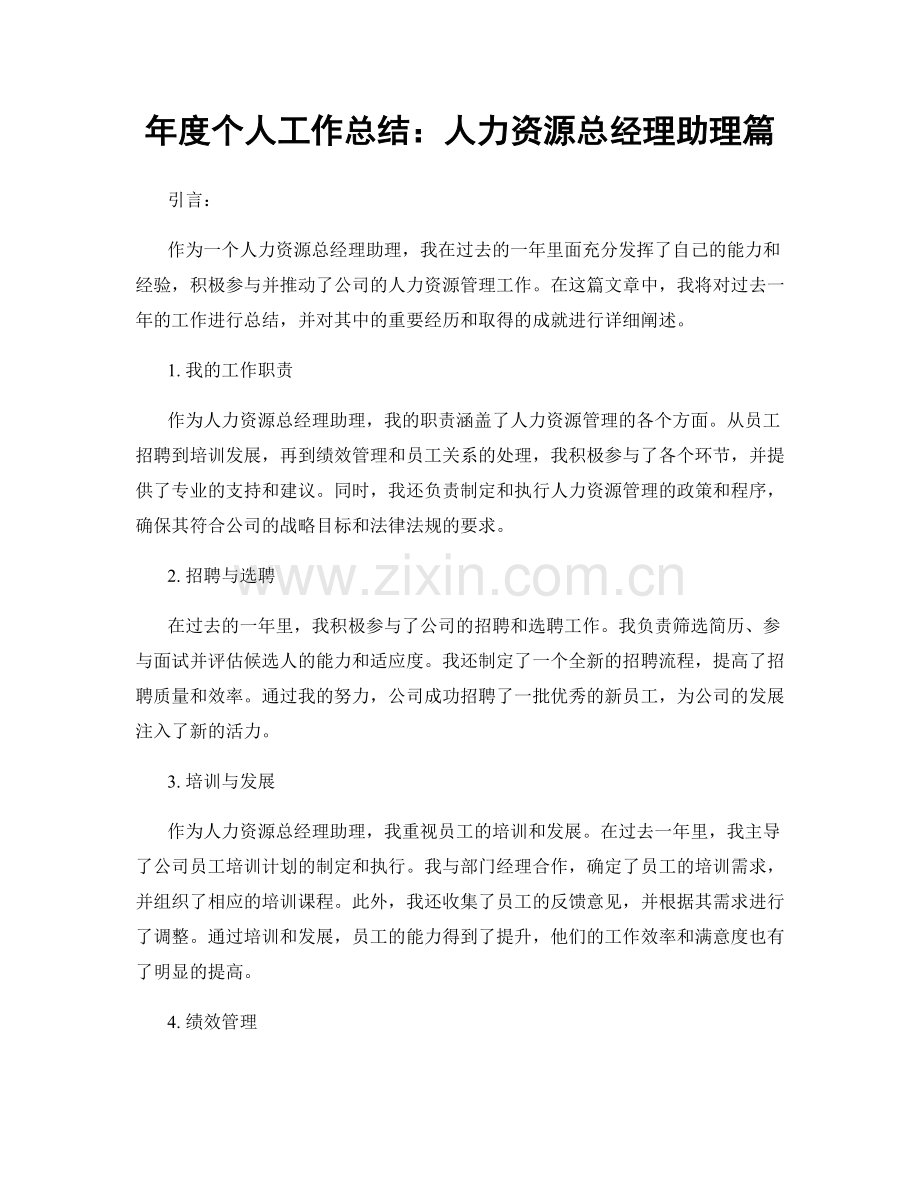 年度个人工作总结：人力资源总经理助理篇

引言：

作为一个人力资源总经理助理，我在过去的一年里面充分发挥了自己的能力和经验，积极参与并推动了公司的人力资源管理工作。在这篇文章中，我将对过去一年的工作进行总结，并对其中的重要经历和取得的成就进行详细阐述。

1. 我的工作职责

作为人力资源总经理助理，我的职责涵盖了人力资源管理的各个方面。从员工招聘到培训发展，再到绩效管理和员工关系的处理，我积极参与了各个环节，并提供了专业的支持和建议。同时，我还负责制定和执行人力资源管理的政策和程序，确保其符合公司的战略目标和法律法规的要求。

2. 招聘与选聘

www.zixin.com.cn

在过去的一年里，我积极参与了公司的招聘和选聘工作。我负责筛选简历、参与面试并评估候选人的能力和适应度。我还制定了一个全新的招聘流程，提高了招聘质量和效率。通过我的努力，公司成功招聘了一批优秀的新员工，为公司的发展注入了新的活力。

3. 培训与发展

作为人力资源总经理助理，我重视员工的培训和发展。在过去一年里，我主导了公司员工培训计划的制定和执行。我与部门经理合作，确定了员工的培训需求，并组织了相应的培训课程。此外，我还收集了员工的反馈意见，并根据其需求进行了调整。通过培训和发展，员工的能力得到了提升，他们的工作效率和满意度也有了明显的提高。

4. 绩效管理